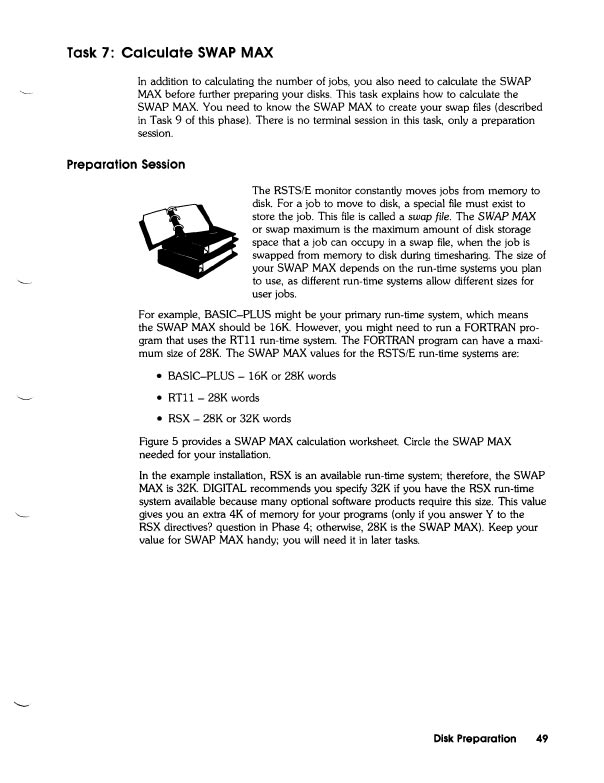 Task 7: Calculate SWAP MAX

In addition to calculating the number of jobs, you also need to calculate the SWAP MAX before further preparing your disks. This task explains how to calculate the SWAP MAX. You need to know the SWAP MAX to create your swap files (described in Task 9 of this phase). There is no terminal session in this task, only a preparation session.

Preparation Session

The RSTS/E monitor constantly moves jobs from memory to disk. For a job to move to disk, a special file must exist to store the job. This file is called a swap file. The SWAP MAX or swap maximum is the maximum amount of disk storage space that a job can occupy in a swap file, when the job is swapped from memory to disk during timesharing. The size of your SWAP MAX depends on the run-time systems you plan to use, as different run-time systems allow different sizes for user jobs.

For example, BASIC–PLUS might be your primary run-time system, which means the SWAP MAX should be 16K. However, you might need to run a FORTRAN program that uses the RT11 run-time system. The FORTRAN program can have a maximum size of 28K. The SWAP MAX values for the RSTS/E run-time systems are:

• BASIC–PLUS – 16K or 28K words

• RT11 – 28K words

• RSX – 28K or 32K words

Figure 5 provides a SWAP MAX calculation worksheet. Circle the SWAP MAX needed for your installation.

In the example installation, RSX is an available run-time system; therefore, the SWAP MAX is 32K. DIGITAL recommends you specify 32K if you have the RSX run-time system available because many optional software products require this size. This value gives you an extra 4K of memory for your programs (only if you answer Y to the RSX directives? question in Phase 4; otherwise, 28K is the SWAP MAX). Keep your value for SWAP MAX handy; you will need it in later tasks.

Disk Preparation 49